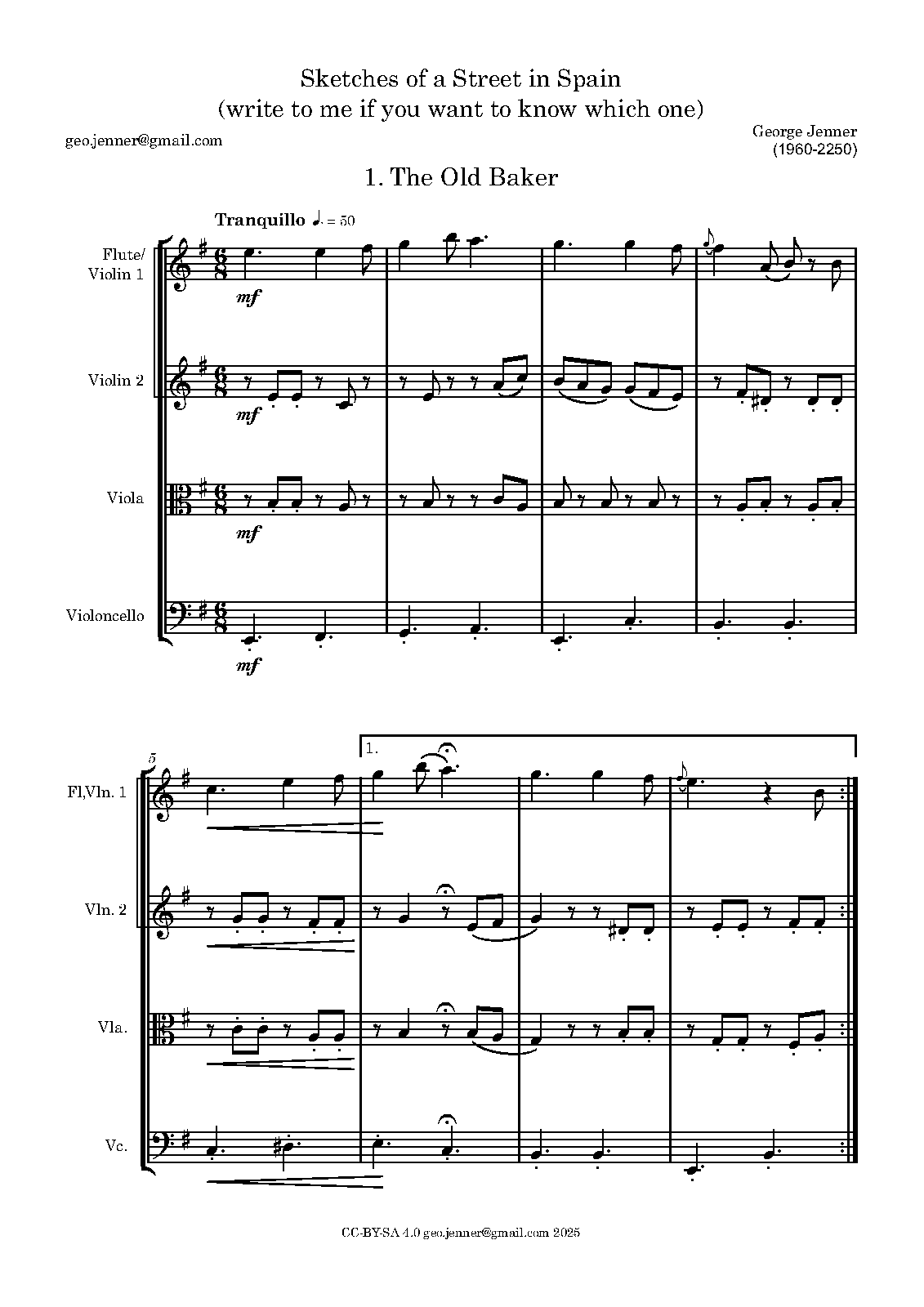 Sketches of a Street in Spain
(write to me if you want to know which one)

geo.jenner@gmail.com

George Jenner
(1960-2250)

1. The Old Baker

Tranquillo ♩. = 50

Flute/
Violin 1

mf

Violin 2

mf

Viola

mf

Violoncello

mf

5

1.

Fl,Vln. 1

Vln. 2

Vla.

Vc.

CC-BY-SA 4.0 geo.jenner@gmail.com 2025